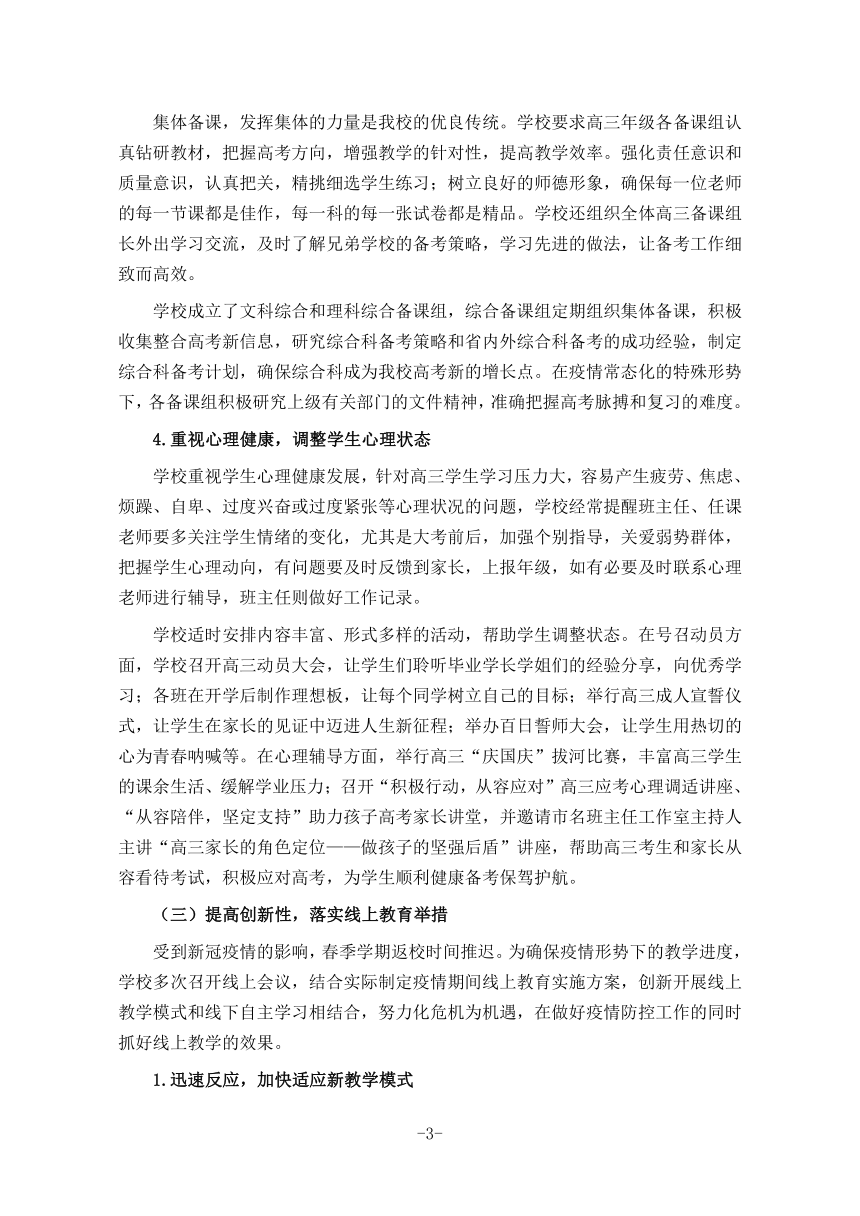 集体备课，发挥集体的力量是我校的优良传统。学校要求高三年级各备课组认真钻研教材，把握高考方向，增强教学的针对性，提高教学效率。强化责任意识和质量意识，认真把关，精挑细选学生练习；树立良好的师德形象，确保每一位老师的每一节课都是佳作，每一科的每一张试卷都是精品。学校还组织全体高三备课组长外出学习交流，及时了解兄弟学校的备考策略，学习先进的做法，让备考工作细致而高效。

学校成立了文科综合和理科综合备课组，综合备课组定期组织集体备课，积极收集整合高考新信息，研究综合科备考策略和省内外综合科备考的成功经验，制定综合科备考计划，确保综合科成为我校高考新的增长点。在疫情常态化的特殊形势下，各备课组积极研究上级有关部门的文件精神，准确把握高考脉搏和复习的难度。

4.重视心理健康，调整学生心理状态

学校重视学生心理健康发展，针对高三学生学习压力大，容易产生疲劳、焦虑、烦躁、自卑、过度兴奋或过度紧张等心理状况的问题，学校经常提醒班主任、任课老师要多关注学生情绪的变化，尤其是大考前后，加强个别指导，关爱弱势群体，把握学生心理动向，有问题要及时反馈到家长，上报年级，如有必要及时联系心理老师进行辅导，班主任则做好工作记录。

学校适时安排内容丰富、形式多样的活动，帮助学生调整状态。在号召动员方面，学校召开高三动员大会，让学生们聆听毕业学长学姐们的经验分享，向优秀学习；各班在开学后制作理想板，让每个同学树立自己的目标；举行高三成人宣誓仪式，让学生在家长的见证中迈进人生新征程；举办百日誓师大会，让学生用热切的心为青春呐喊等。在心理辅导方面，举行高三“庆国庆”拔河比赛，丰富高三学生的课余生活、缓解学业压力；召开“积极行动，从容应对”高三应考心理调适讲座、“从容陪伴，坚定支持”助力孩子高考家长讲堂，并邀请市名班主任工作室主持人主讲“高三家长的角色定位——做孩子的坚强后盾”讲座，帮助高三考生和家长从容看待考试，积极应对高考，为学生顺利健康备考保驾护航。

（三）提高创新性，落实线上教育举措

受到新冠疫情的影响，春季学期返校时间推迟。为确保疫情形势下的教学进度，学校多次召开线上会议，结合实际制定疫情期间线上教育实施方案，创新开展线上教学模式和线下自主学习相结合，努力化危机为机遇，在做好疫情防控工作的同时抓好线上教学的效果。

1.迅速反应，加快适应新教学模式

-3-